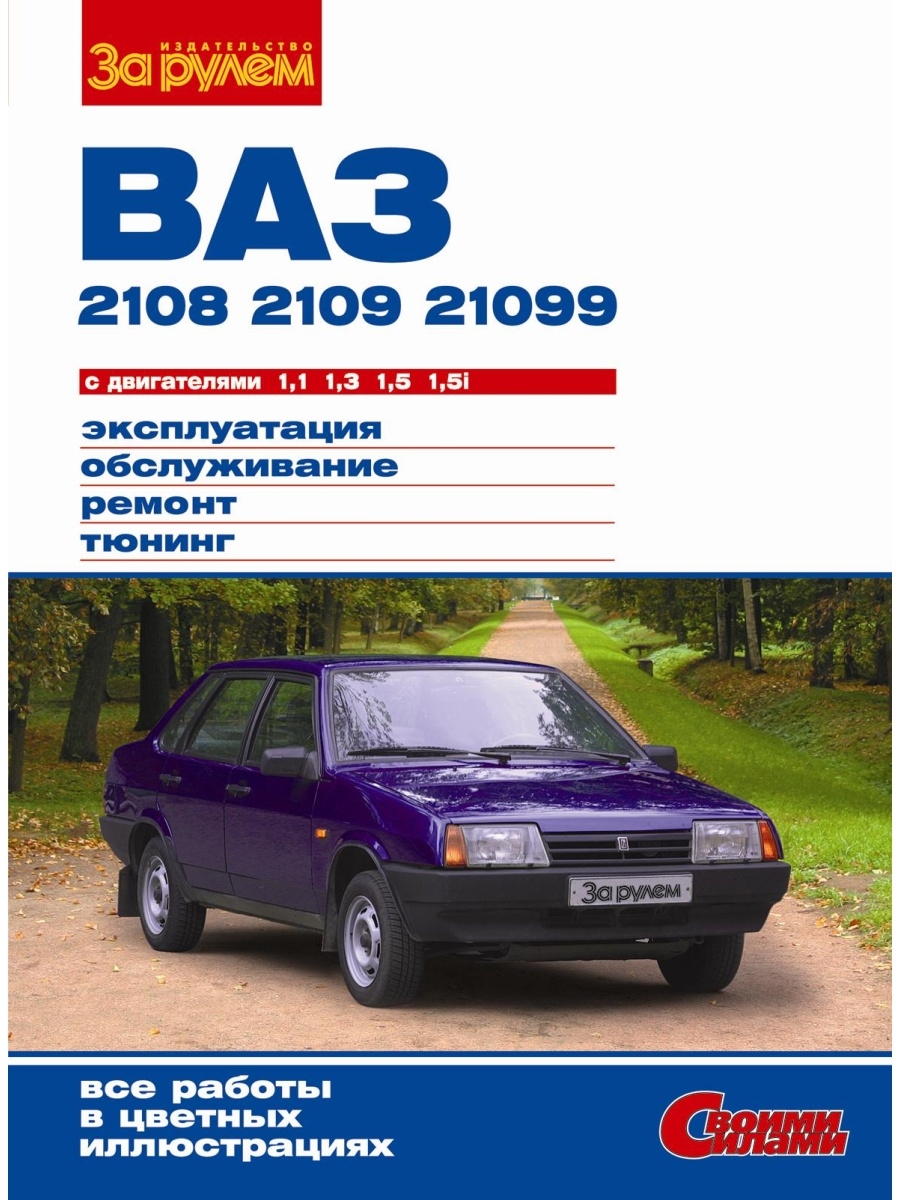 ИЗДАТЕЛЬСТВО
За рулем

ВАЗ
2108 2109 21099

с двигателями 1,1 1,3 1,5 1,5i

эксплуатация
обслуживание
ремонт
тюнинг

За рулем

все работы
в цветных
иллюстрациях

Своими силами